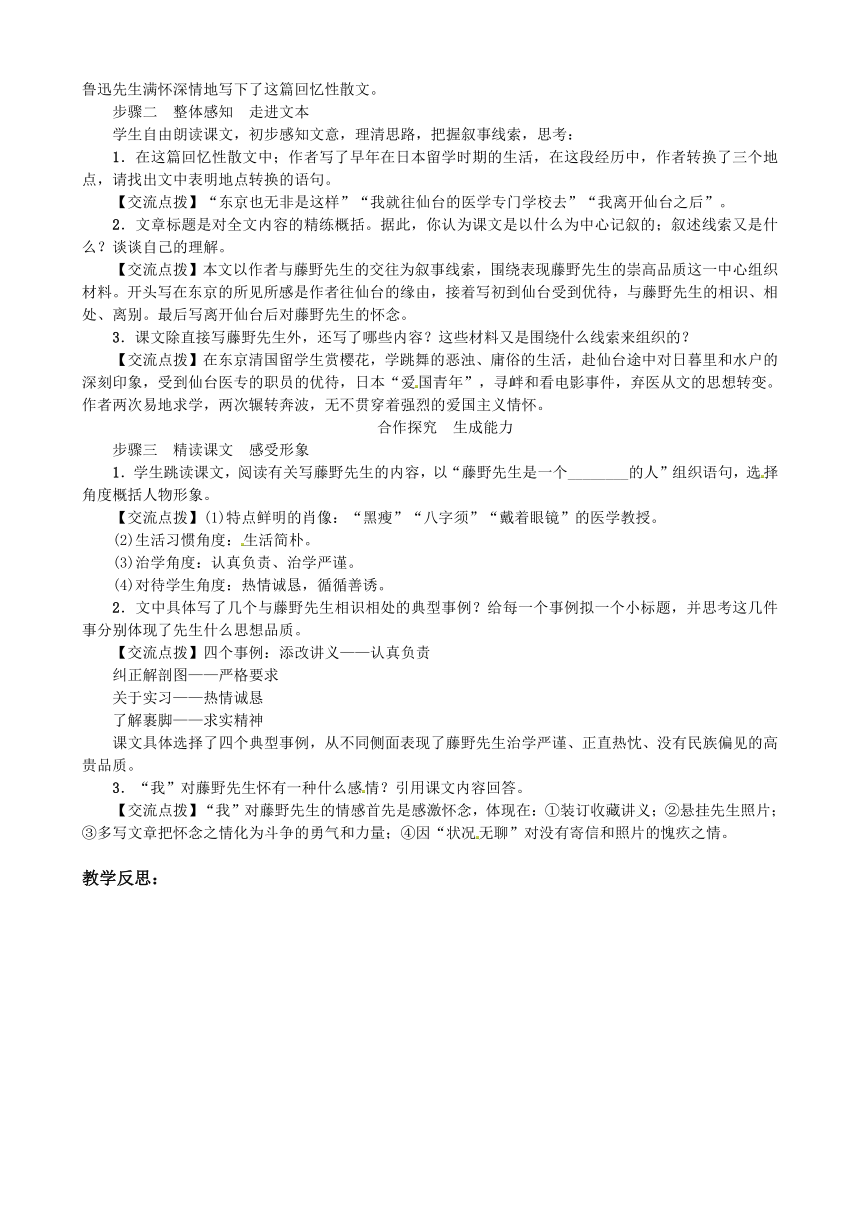 鲁迅先生满怀深情地写下了这篇回忆性散文。

步骤二　整体感知　走进文本

学生自由朗读课文，初步感知文意，理清思路，把握叙事线索，思考：

1．在这篇回忆性散文中；作者写了早年在日本留学时期的生活，在这段经历中，作者转换了三个地点，请找出文中表明地点转换的语句。

【交流点拨】“东京也无非是这样”“我就往仙台的医学专门学校去”“我离开仙台之后”。

2．文章标题是对全文内容的精练概括。据此，你认为课文是以什么为中心记叙的；叙述线索又是什么？谈谈自己的理解。

【交流点拨】本文以作者与藤野先生的交往为叙事线索，围绕表现藤野先生的崇高品质这一中心组织材料。开头写在东京的所见所感是作者往仙台的缘由，接着写初到仙台受到优待，与藤野先生的相识、相处、离别。最后写离开仙台后对藤野先生的怀念。

3．课文除直接写藤野先生外，还写了哪些内容？这些材料又是围绕什么线索来组织的？

【交流点拨】在东京清国留学生赏樱花，学跳舞的恶浊、庸俗的生活，赴仙台途中对日暮里和水户的深刻印象，受到仙台医专的职员的优待，日本“爱国青年”，寻衅和看电影事件，弃医从文的思想转变。作者两次易地求学，两次辗转奔波，无不贯穿着强烈的爱国主义情怀。

合作探究　生成能力

步骤三　精读课文　感受形象

1．学生跳读课文，阅读有关写藤野先生的内容，以“藤野先生是一个________的人”组织语句，选择角度概括人物形象。

【交流点拨】(1)特点鲜明的肖像：“黑瘦”“八字须”“戴着眼镜”的医学教授。

(2)生活习惯角度：生活简朴。

(3)治学角度：认真负责、治学严谨。

(4)对待学生角度：热情诚恳，循循善诱。

2．文中具体写了几个与藤野先生相识相处的典型事例？给每一个事例拟一个小标题，并思考这几件事分别体现了先生什么思想品质。

【交流点拨】四个事例：添改讲义——认真负责

纠正解剖图——严格要求

关于实习——热情诚恳

了解裹脚——求实精神

课文具体选择了四个典型事例，从不同侧面表现了藤野先生治学严谨、正直热忱、没有民族偏见的高贵品质。

3．“我”对藤野先生怀有一种什么感情？引用课文内容回答。

【交流点拨】“我”对藤野先生的情感首先是感激怀念，体现在：①装订收藏讲义；②悬挂先生照片；③多写文章把怀念之情化为斗争的勇气和力量；④因“状况无聊”对没有寄信和照片的愧疚之情。

教学反思：